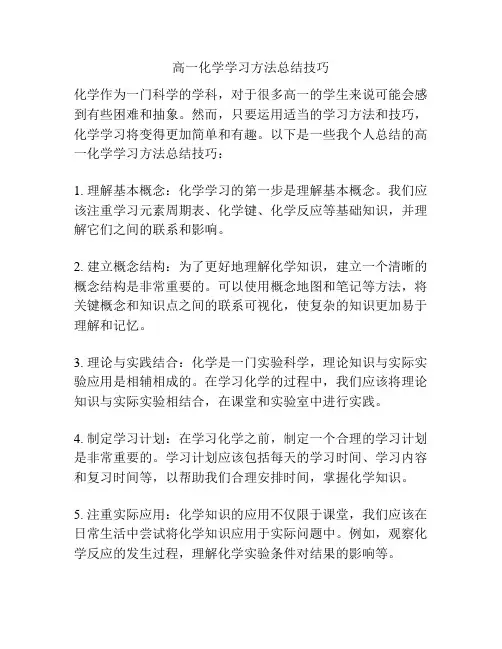 高一化学学习方法总结技巧

化学作为一门科学的学科，对于很多高一的学生来说可能会感到有些困难和抽象。然而，只要运用适当的学习方法和技巧，化学学习将变得更加简单和有趣。以下是一些我个人总结的高一化学学习方法总结技巧：

1. 理解基本概念：化学学习的第一步是理解基本概念。我们应该注重学习元素周期表、化学键、化学反应等基础知识，并理解它们之间的联系和影响。

2. 建立概念结构：为了更好地理解化学知识，建立一个清晰的概念结构是非常重要的。可以使用概念地图和笔记等方法，将关键概念和知识点之间的联系可视化，使复杂的知识更加易于理解和记忆。

3. 理论与实践结合：化学是一门实验科学，理论知识与实际实验应用是相辅相成的。在学习化学的过程中，我们应该将理论知识与实际实验相结合，在课堂和实验室中进行实践。

4. 制定学习计划：在学习化学之前，制定一个合理的学习计划是非常重要的。学习计划应该包括每天的学习时间、学习内容和复习时间等，以帮助我们合理安排时间，掌握化学知识。

5. 注重实际应用：化学知识的应用不仅限于课堂，我们应该在日常生活中尝试将化学知识应用于实际问题中。例如，观察化学反应的发生过程，理解化学实验条件对结果的影响等。